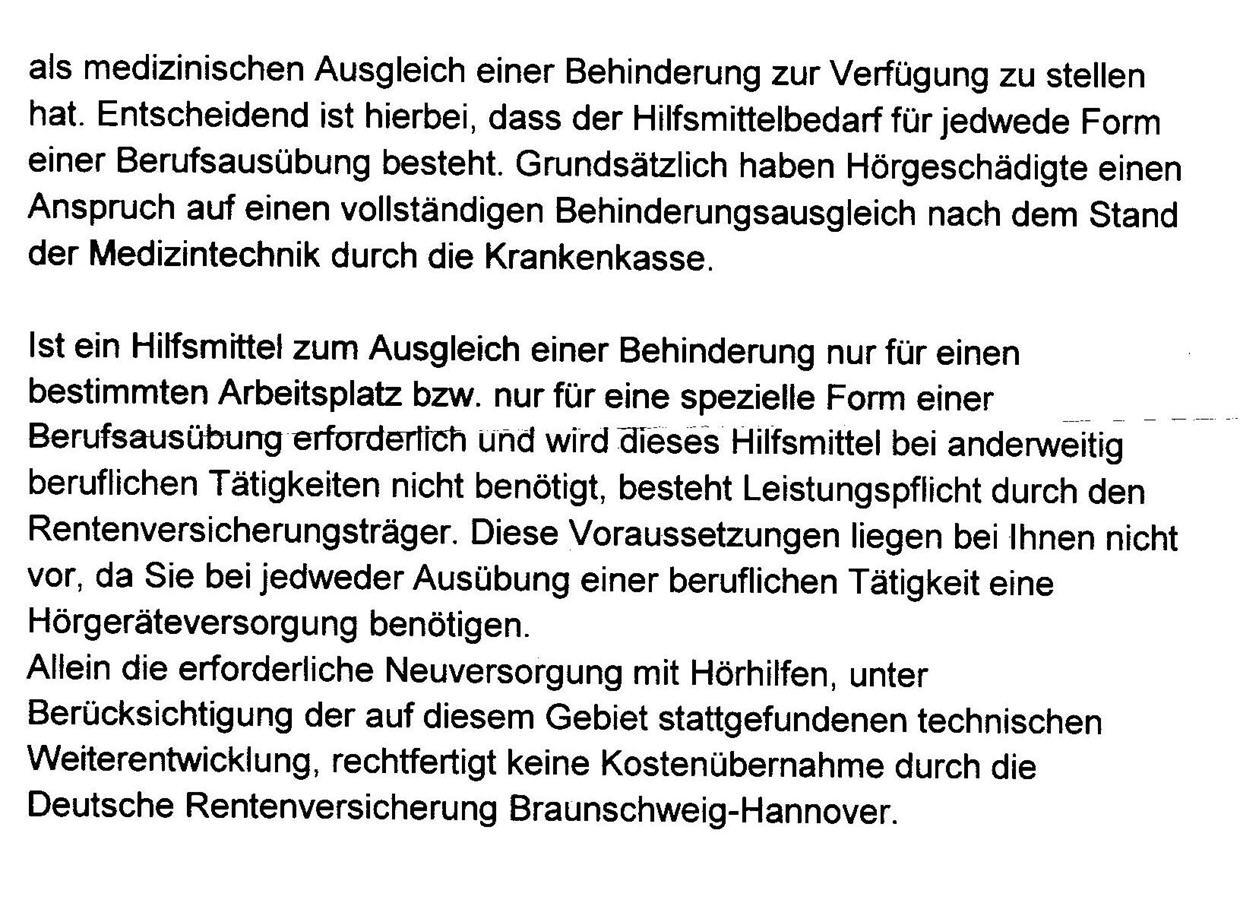 als medizinischen Ausgleich einer Behinderung zur Verfügung zu stellen hat. Entscheidend ist hierbei, dass der Hilfsmittelbedarf für jedwede Form einer Berufsausübung besteht. Grundsätzlich haben Hörgeschädigte einen Anspruch auf einen vollständigen Behinderungsausgleich nach dem Stand der Medizintechnik durch die Krankenkasse.

Ist ein Hilfsmittel zum Ausgleich einer Behinderung nur für einen bestimmten Arbeitsplatz bzw. nur für eine spezielle Form einer Berufsausübung erforderlich und wird dieses Hilfsmittel bei anderweitig beruflichen Tätigkeiten nicht benötigt, besteht Leistungspflicht durch den Rentenversicherungsträger. Diese Voraussetzungen liegen bei Ihnen nicht vor, da Sie bei jedweder Ausübung einer beruflichen Tätigkeit eine Hörgeräteversorgung benötigen.
Allein die erforderliche Neuversorgung mit Hörhilfen, unter Berücksichtigung der auf diesem Gebiet stattgefundenen technischen Weiterentwicklung, rechtfertigt keine Kostenübernahme durch die Deutsche Rentenversicherung Braunschweig-Hannover.